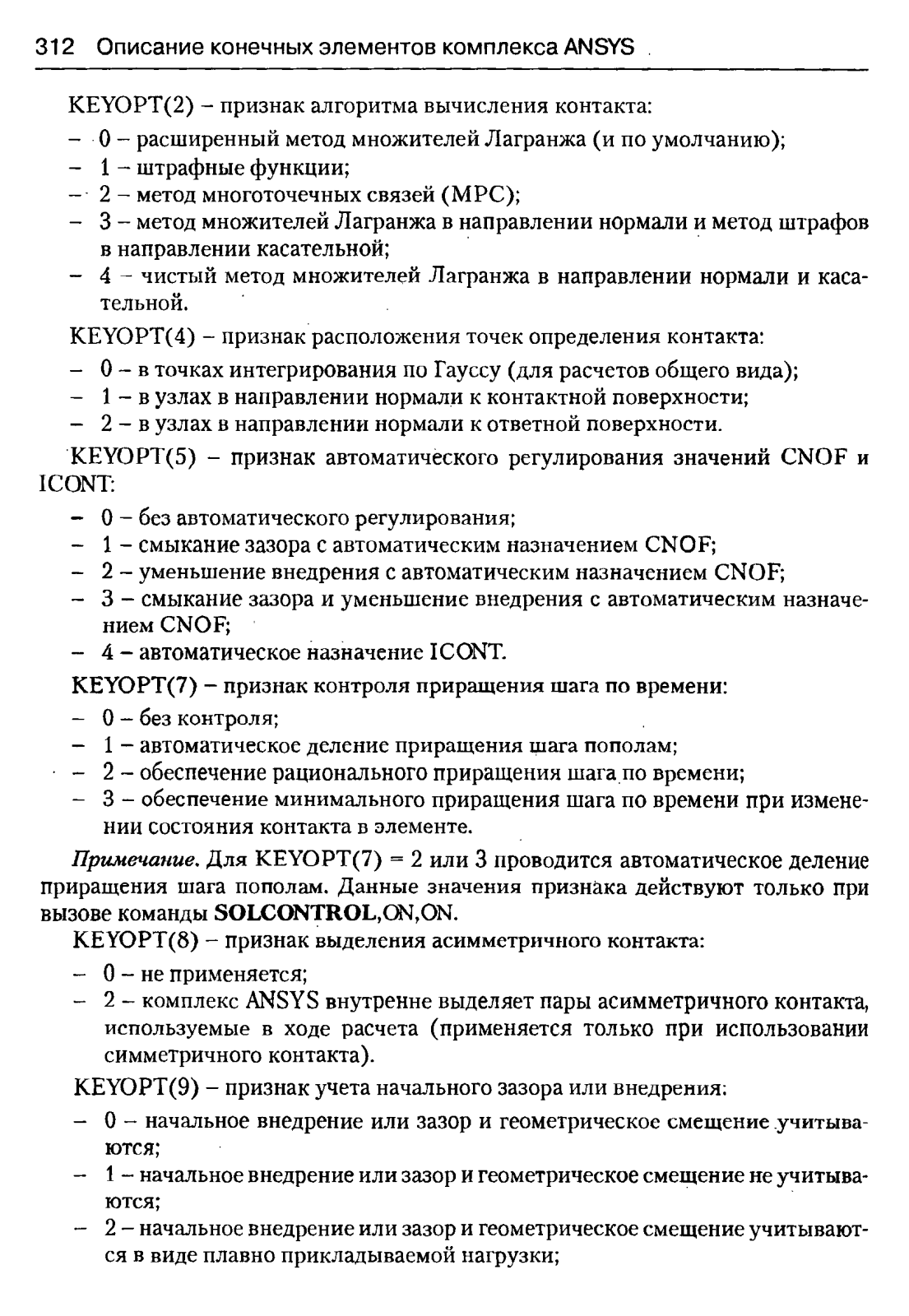 312 Описание конечных элементов комплекса ANSYS

KEYOPT(2) – признак алгоритма вычисления контакта:

– 0 – расширенный метод множителей Лагранжа (и по умолчанию);
– 1 – штрафные функции;
– 2 – метод многоточечных связей (MPC);
– 3 – метод множителей Лагранжа в направлении нормали и метод штрафов в направлении касательной;
– 4 – чистый метод множителей Лагранжа в направлении нормали и касательной.

KEYOPT(4) – признак расположения точек определения контакта:

– 0 – в точках интегрирования по Гауссу (для расчетов общего вида);
– 1 – в узлах в направлении нормали к контактной поверхности;
– 2 – в узлах в направлении нормали к ответной поверхности.

KEYOPT(5) – признак автоматического регулирования значений CNOF и ICONT:

– 0 – без автоматического регулирования;
– 1 – смыкание зазора с автоматическим назначением CNOF;
– 2 – уменьшение внедрения с автоматическим назначением CNOF;
– 3 – смыкание зазора и уменьшение внедрения с автоматическим назначением CNOF;
– 4 – автоматическое назначение ICONT.

KEYOPT(7) – признак контроля приращения шага по времени:

– 0 – без контроля;
– 1 – автоматическое деление приращения шага пополам;
– 2 – обеспечение рационального приращения шага по времени;
– 3 – обеспечение минимального приращения шага по времени при изменении состояния контакта в элементе.

Примечание. Для KEYOPT(7) = 2 или 3 проводится автоматическое деление приращения шага пополам. Данные значения признака действуют только при вызове команды SOLCONTROL,ON,ON.

KEYOPT(8) – признак выделения асимметричного контакта:

– 0 – не применяется;
– 2 – комплекс ANSYS внутренне выделяет пары асимметричного контакта, используемые в ходе расчета (применяется только при использовании симметричного контакта).

KEYOPT(9) – признак учета начального зазора или внедрения:

– 0 – начальное внедрение или зазор и геометрическое смещение учитываются;
– 1 – начальное внедрение или зазор и геометрическое смещение не учитываются;
– 2 – начальное внедрение или зазор и геометрическое смещение учитываются в виде плавно прикладываемой нагрузки;